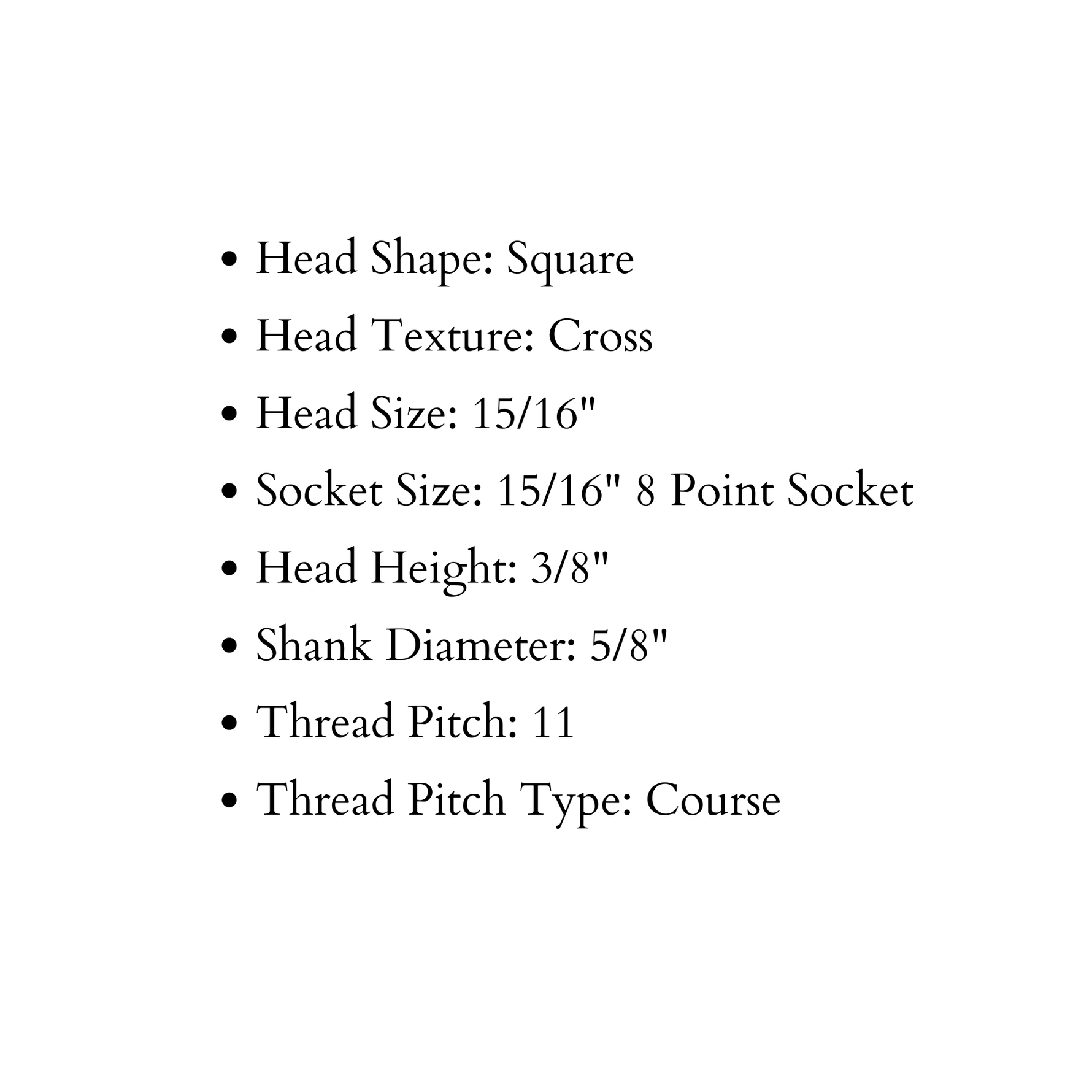 • Head Shape: Square
• Head Texture: Cross
• Head Size: 15/16"
• Socket Size: 15/16" 8 Point Socket
• Head Height: 3/8"
• Shank Diameter: 5/8"
• Thread Pitch: 11
• Thread Pitch Type: Course